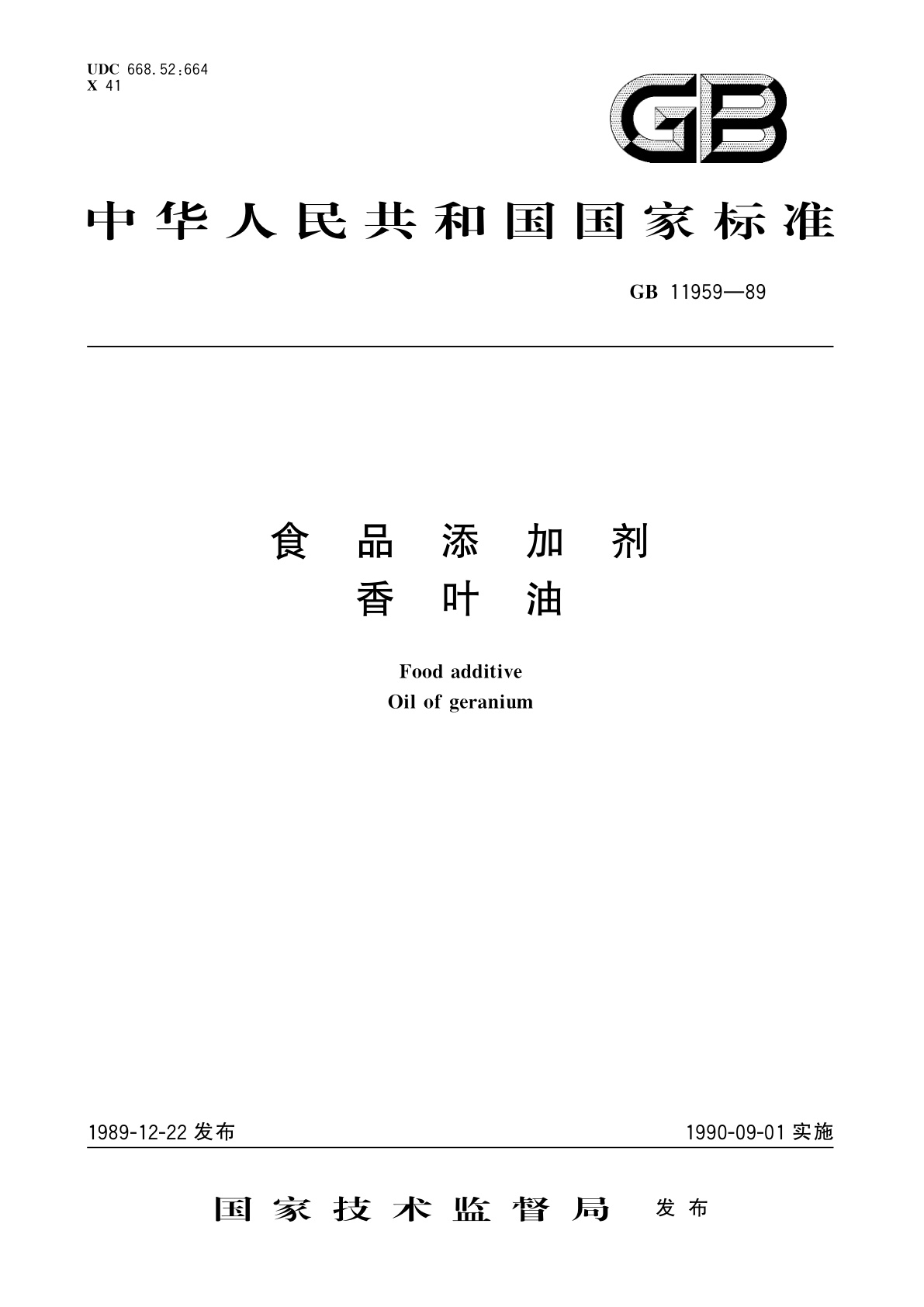 UDC 668.52:664
X 41

GB

中华人民共和国国家标准

GB 11959—89

食品添加剂
香叶油

Food additive
Oil of geranium

1989-12-22 发布

1990-09-01 实施

国家技术监督局 发布